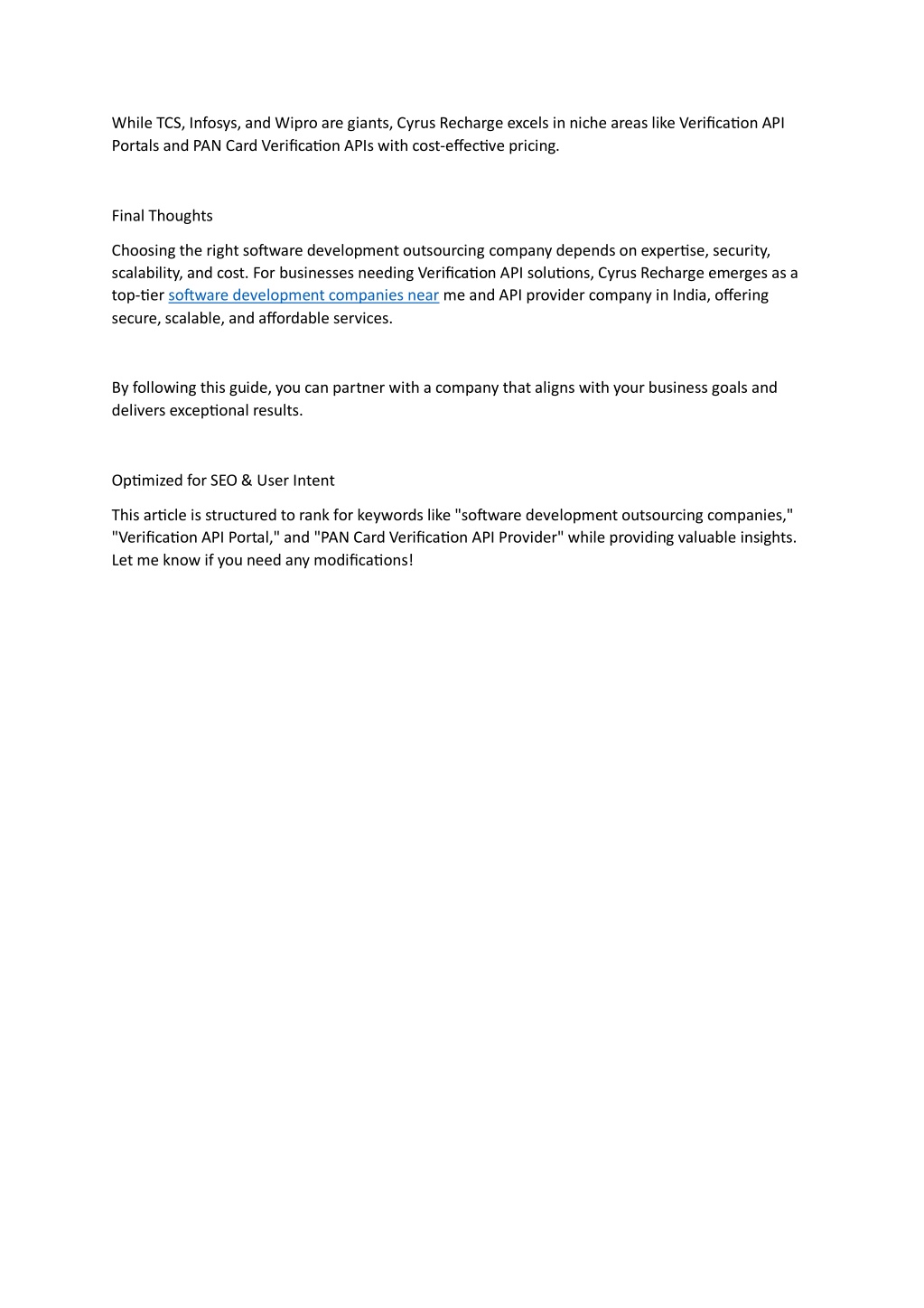 While TCS, Infosys, and Wipro are giants, Cyrus Recharge excels in niche areas like Verification API Portals and PAN Card Verification APIs with cost-effective pricing.

Final Thoughts

Choosing the right software development outsourcing company depends on expertise, security, scalability, and cost. For businesses needing Verification API solutions, Cyrus Recharge emerges as a top-tier software development companies near me and API provider company in India, offering secure, scalable, and affordable services.

By following this guide, you can partner with a company that aligns with your business goals and delivers exceptional results.

Optimized for SEO & User Intent

This article is structured to rank for keywords like "software development outsourcing companies," "Verification API Portal," and "PAN Card Verification API Provider" while providing valuable insights. Let me know if you need any modifications!